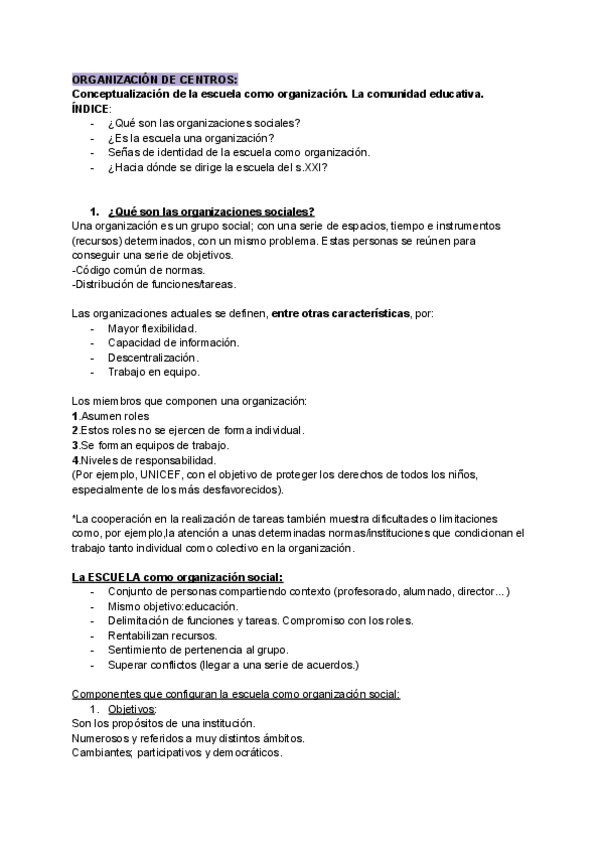 ORGANIZACIÓN DE CENTROS:
Conceptualización de la escuela como organización. La comunidad educativa.
ÍNDICE:
- ¿Qué son las organizaciones sociales?
- ¿Es la escuela una organización?
- Señas de identidad de la escuela como organización.
- ¿Hacia dónde se dirige la escuela del s.XXI?

1. ¿Qué son las organizaciones sociales?
Una organización es un grupo social; con una serie de espacios, tiempo e instrumentos (recursos) determinados, con un mismo problema. Estas personas se reúnen para conseguir una serie de objetivos.
-Código común de normas.
-Distribución de funciones/tareas.

Las organizaciones actuales se definen, entre otras características, por:
- Mayor flexibilidad.
- Capacidad de información.
- Descentralización.
- Trabajo en equipo.

Los miembros que componen una organización:
1.Asumen roles
2.Estos roles no se ejercen de forma individual.
3.Se forman equipos de trabajo.
4.Niveles de responsabilidad.
(Por ejemplo, UNICEF, con el objetivo de proteger los derechos de todos los niños, especialmente de los más desfavorecidos).

*La cooperación en la realización de tareas también muestra dificultades o limitaciones como, por ejemplo,la atención a unas determinadas normas/instituciones que condicionan el trabajo tanto individual como colectivo en la organización.

La ESCUELA como organización social:
- Conjunto de personas compartiendo contexto (profesorado, alumnado, director...)
- Mismo objetivo:educación.
- Delimitación de funciones y tareas. Compromiso con los roles.
- Rentabilizan recursos.
- Sentimiento de pertenencia al grupo.
- Superar conflictos (llegar a una serie de acuerdos.)

Componentes que configuran la escuela como organización social:
1. Objetivos:
Son los propósitos de una institución.
Numerosos y referidos a muy distintos ámbitos.
Cambiantes; participativos y democráticos.